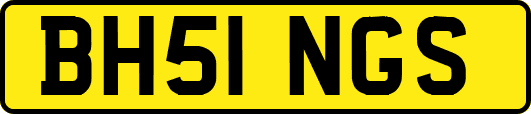 BH51 NGS